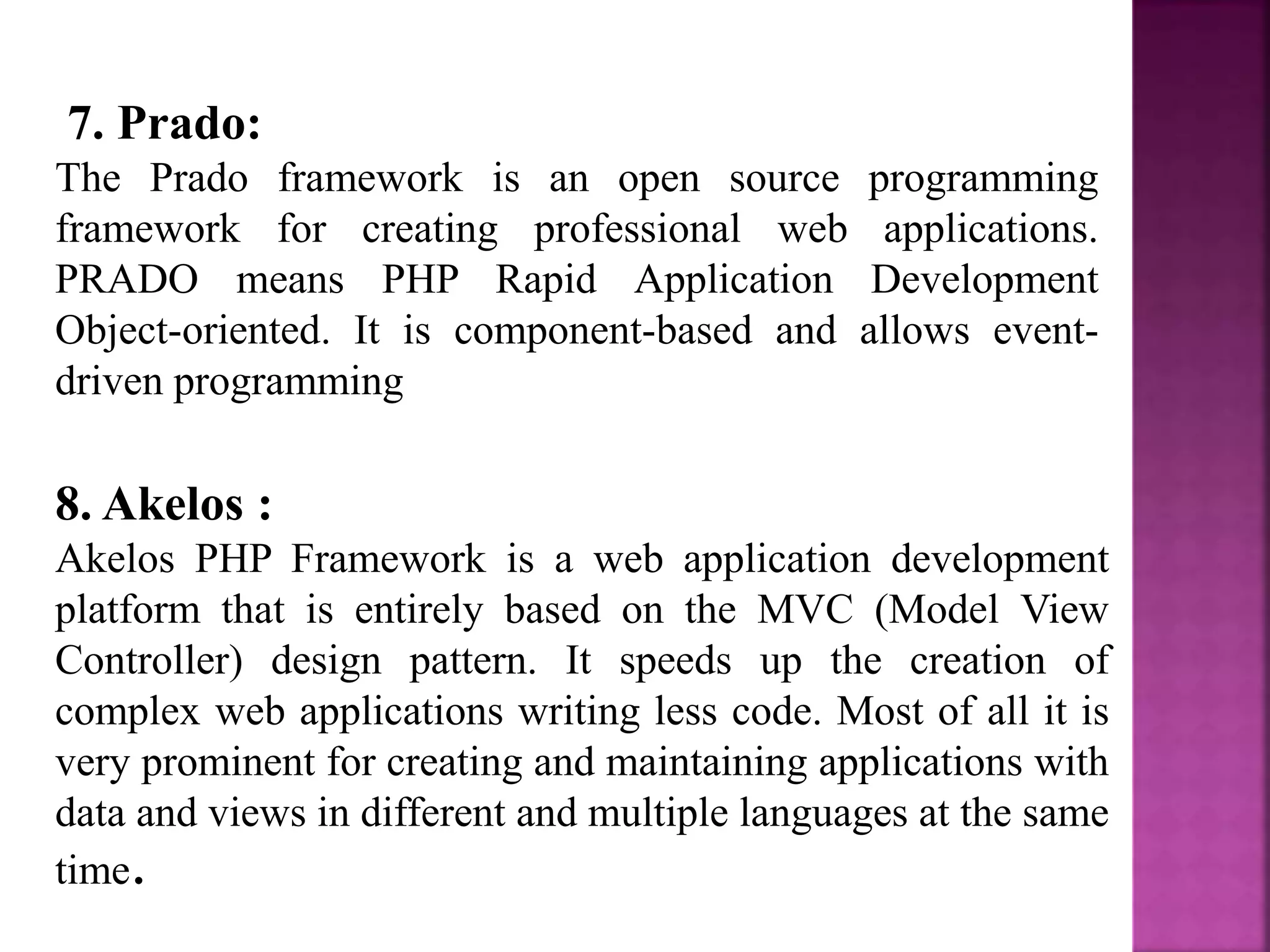 7. Prado:
The Prado framework is an open source programming framework for creating professional web applications. PRADO means PHP Rapid Application Development Object-oriented. It is component-based and allows event-driven programming

8. Akelos :
Akelos PHP Framework is a web application development platform that is entirely based on the MVC (Model View Controller) design pattern. It speeds up the creation of complex web applications writing less code. Most of all it is very prominent for creating and maintaining applications with data and views in different and multiple languages at the same time.